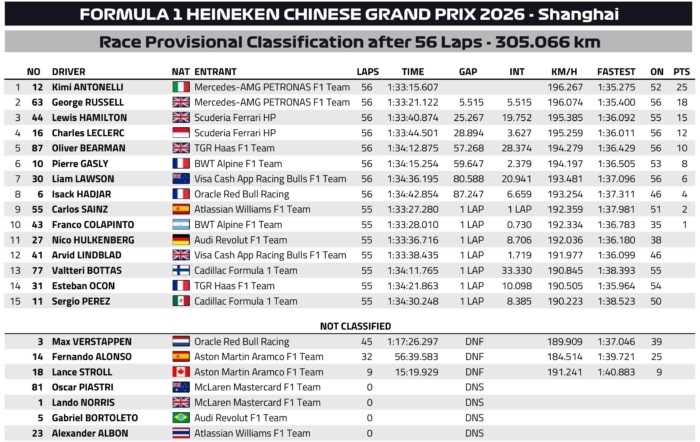 FORMULA 1 HEINEKEN CHINESE GRAND PRIX 2026 - Shanghai

Race Provisional Classification after 56 Laps - 305.066 km

| | NO | DRIVER | NAT | ENTRANT | LAPS | TIME | GAP | INT | KM/H | FASTEST | ON | PTS |
|---|---|---|---|---|---|---|---|---|---|---|---|---|
| 1 | 12 | Kimi ANTONELLI | | Mercedes-AMG PETRONAS F1 Team | 56 | 1:33:15.607 | | | 196.267 | 1:35.275 | 52 | 25 |
| 2 | 63 | George RUSSELL | | Mercedes-AMG PETRONAS F1 Team | 56 | 1:33:21.122 | 5.515 | 5.515 | 196.074 | 1:35.400 | 56 | 18 |
| 3 | 44 | Lewis HAMILTON | | Scuderia Ferrari HP | 56 | 1:33:40.874 | 25.267 | 19.752 | 195.385 | 1:36.092 | 55 | 15 |
| 4 | 16 | Charles LECLERC | | Scuderia Ferrari HP | 56 | 1:33:44.501 | 28.894 | 3.627 | 195.259 | 1:36.011 | 56 | 12 |
| 5 | 87 | Oliver BEARMAN | | TGR Haas F1 Team | 56 | 1:34:12.875 | 57.268 | 28.374 | 194.279 | 1:36.429 | 56 | 10 |
| 6 | 10 | Pierre GASLY | | BWT Alpine F1 Team | 56 | 1:34:15.254 | 59.647 | 2.379 | 194.197 | 1:36.505 | 53 | 8 |
| 7 | 30 | Liam LAWSON | | Visa Cash App Racing Bulls F1 Team | 56 | 1:34:36.195 | 80.588 | 20.941 | 193.481 | 1:37.096 | 56 | 6 |
| 8 | 6 | Isack HADJAR | | Oracle Red Bull Racing | 56 | 1:34:42.854 | 87.247 | 6.659 | 193.254 | 1:37.311 | 46 | 4 |
| 9 | 55 | Carlos SAINZ | | Atlassian Williams F1 Team | 55 | 1:33:27.280 | 1 LAP | 1 LAP | 192.359 | 1:37.981 | 51 | 2 |
| 10 | 43 | Franco COLAPINTO | | BWT Alpine F1 Team | 55 | 1:33:28.010 | 1 LAP | 0.730 | 192.334 | 1:36.783 | 35 | 1 |
| 11 | 27 | Nico HULKENBERG | | Audi Revolut F1 Team | 55 | 1:33:36.716 | 1 LAP | 8.706 | 192.036 | 1:36.180 | 38 | |
| 12 | 41 | Arvid LINDBLAD | | Visa Cash App Racing Bulls F1 Team | 55 | 1:33:38.435 | 1 LAP | 1.719 | 191.977 | 1:36.099 | 46 | |
| 13 | 77 | Valtteri BOTTAS | | Cadillac Formula 1 Team | 55 | 1:34:11.765 | 1 LAP | 33.330 | 190.845 | 1:38.393 | 55 | |
| 14 | 31 | Esteban OCON | | TGR Haas F1 Team | 55 | 1:34:21.863 | 1 LAP | 10.098 | 190.505 | 1:35.964 | 54 | |
| 15 | 11 | Sergio PEREZ | | Cadillac Formula 1 Team | 55 | 1:34:30.248 | 1 LAP | 8.385 | 190.223 | 1:38.523 | 50 | |

NOT CLASSIFIED

| | NO | DRIVER | NAT | ENTRANT | LAPS | TIME | GAP | INT | KM/H | FASTEST | ON | PTS |
|---|---|---|---|---|---|---|---|---|---|---|---|---|
| | 3 | Max VERSTAPPEN | | Oracle Red Bull Racing | 45 | 1:17:26.297 | DNF | | 189.909 | 1:37.046 | 39 | |
| | 14 | Fernando ALONSO | | Aston Martin Aramco F1 Team | 32 | 56:39.583 | DNF | | 184.514 | 1:39.721 | 25 | |
| | 18 | Lance STROLL | | Aston Martin Aramco F1 Team | 9 | 15:19.929 | DNF | | 191.241 | 1:40.883 | 9 | |
| | 81 | Oscar PIASTRI | | McLaren Mastercard F1 Team | 0 | | DNS | | | | | |
| | 1 | Lando NORRIS | | McLaren Mastercard F1 Team | 0 | | DNS | | | | | |
| | 5 | Gabriel BORTOLETO | | Audi Revolut F1 Team | 0 | | DNS | | | | | |
| | 23 | Alexander ALBON | | Atlassian Williams F1 Team | 0 | | DNS | | | | | |